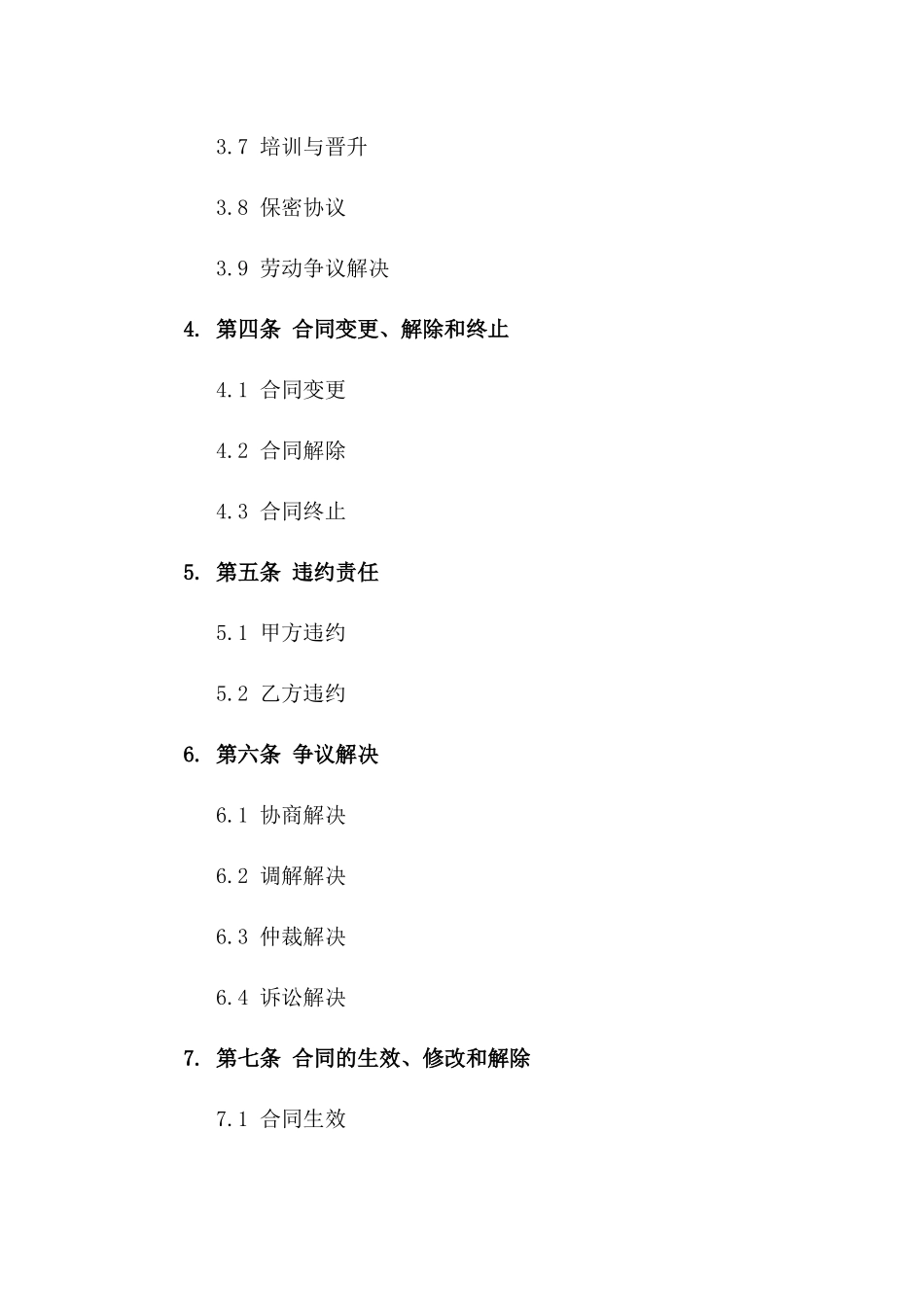 3.7 培训与晋升

3.8 保密协议

3.9 劳动争议解决

4. 第四条 合同变更、解除和终止

4.1 合同变更

4.2 合同解除

4.3 合同终止

5. 第五条 违约责任

5.1 甲方违约

5.2 乙方违约

6. 第六条 争议解决

6.1 协商解决

6.2 调解解决

6.3 仲裁解决

6.4 诉讼解决

7. 第七条 合同的生效、修改和解除

7.1 合同生效